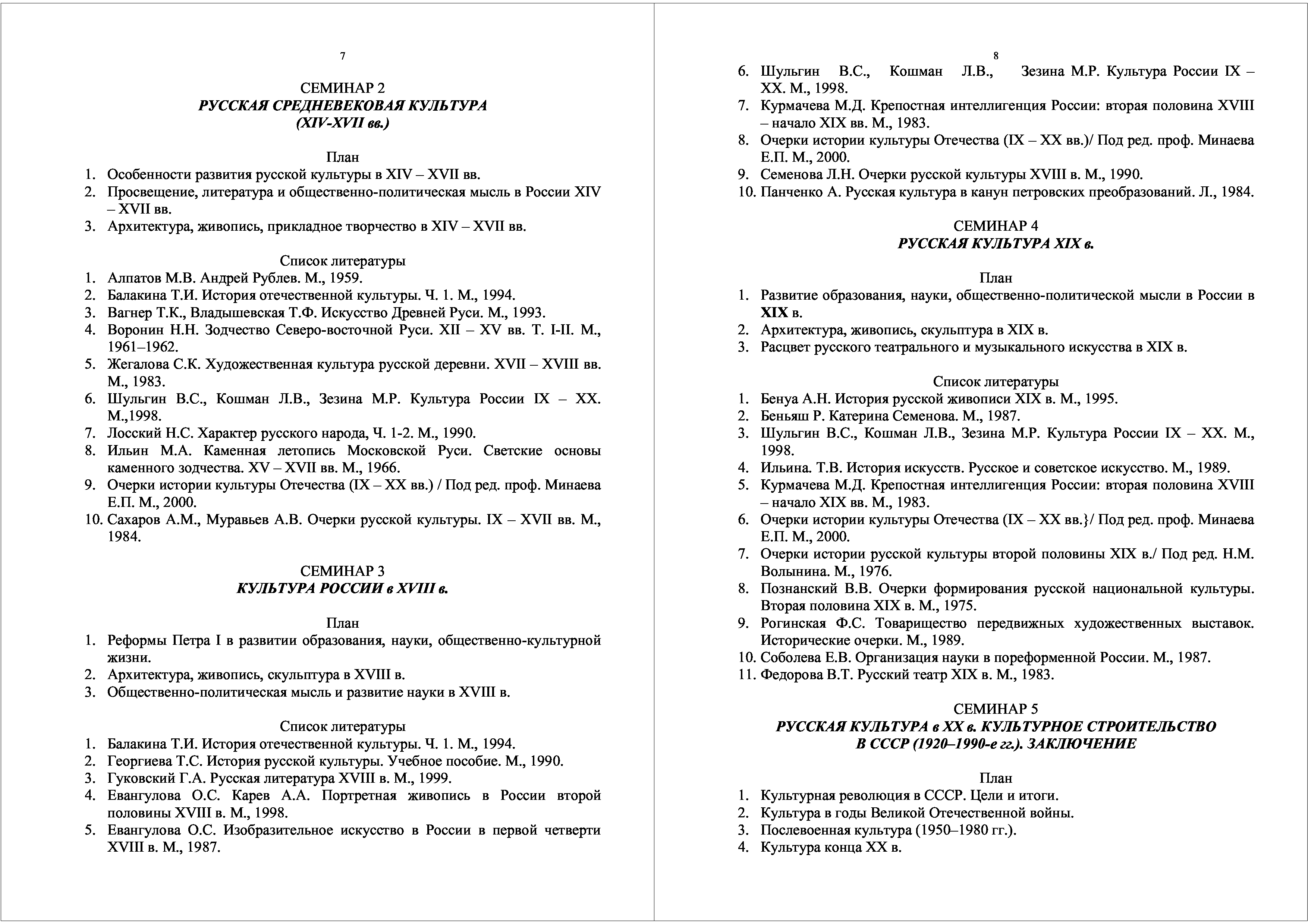 7

СЕМИНАР 2
РУССКАЯ СРЕДНЕВЕКОВАЯ КУЛЬТУРА
(XIV-XVII вв.)

План
1. Особенности развития русской культуры в XIV – XVII вв.
2. Просвещение, литература и общественно-политическая мысль в России XIV – XVII вв.
3. Архитектура, живопись, прикладное творчество в XIV – XVII вв.

Список литературы
1. Алпатов М.В. Андрей Рублев. М., 1959.
2. Балакина Т.И. История отечественной культуры. Ч. 1. М., 1994.
3. Вагнер Т.К., Владышевская Т.Ф. Искусство Древней Руси. М., 1993.
4. Воронин Н.Н. Зодчество Северо-восточной Руси. XII – XV вв. Т. I-II. М., 1961–1962.
5. Жегалова С.К. Художественная культура русской деревни. XVII – XVIII вв. М., 1983.
6. Шульгин В.С., Кошман Л.В., Зезина М.Р. Культура России IX – XX. М.,1998.
7. Лосский Н.С. Характер русского народа, Ч. 1-2. М., 1990.
8. Ильин М.А. Каменная летопись Московской Руси. Светские основы каменного зодчества. XV – XVII вв. М., 1966.
9. Очерки истории культуры Отечества (IX – XX вв.) / Под ред. проф. Минаева Е.П. М., 2000.
10. Сахаров А.М., Муравьев А.В. Очерки русской культуры. IX – XVII вв. М., 1984.

СЕМИНАР 3
КУЛЬТУРА РОССИИ в XVIII в.

План
1. Реформы Петра I в развитии образования, науки, общественно-культурной жизни.
2. Архитектура, живопись, скульптура в XVIII в.
3. Общественно-политическая мысль и развитие науки в XVIII в.

Список литературы
1. Балакина Т.И. История отечественной культуры. Ч. 1. М., 1994.
2. Георгиева Т.С. История русской культуры. Учебное пособие. М., 1990.
3. Гуковский Г.А. Русская литература XVIII в. М., 1999.
4. Евангулова О.С. Карев А.А. Портретная живопись в России второй половины XVIII в. М., 1998.
5. Евангулова О.С. Изобразительное искусство в России в первой четверти XVIII в. М., 1987.

8
6. Шульгин В.С., Кошман Л.В., Зезина М.Р. Культура России IX – XX. М., 1998.
7. Курмачева М.Д. Крепостная интеллигенция России: вторая половина XVIII – начало XIX вв. М., 1983.
8. Очерки истории культуры Отечества (IX – XX вв.)/ Под ред. проф. Минаева Е.П. М., 2000.
9. Семенова Л.Н. Очерки русской культуры XVIII в. М., 1990.
10. Панченко А. Русская культура в канун петровских преобразований. Л., 1984.

СЕМИНАР 4
РУССКАЯ КУЛЬТУРА XIX в.

План
1. Развитие образования, науки, общественно-политической мысли в России в XIX в.
2. Архитектура, живопись, скульптура в XIX в.
3. Расцвет русского театрального и музыкального искусства в XIX в.

Список литературы
1. Бенуа А.Н. История русской живописи XIX в. М., 1995.
2. Беньяш Р. Катерина Семенова. М., 1987.
3. Шульгин В.С., Кошман Л.В., Зезина М.Р. Культура России IX – XX. М., 1998.
4. Ильина. Т.В. История искусств. Русское и советское искусство. М., 1989.
5. Курмачева М.Д. Крепостная интеллигенция России: вторая половина XVIII – начало XIX вв. М., 1983.
6. Очерки истории культуры Отечества (IX – XX вв.}/ Под ред. проф. Минаева Е.П. М., 2000.
7. Очерки истории русской культуры второй половины XIX в./ Под ред. Н.М. Волынина. М., 1976.
8. Познанский В.В. Очерки формирования русской национальной культуры. Вторая половина XIX в. М., 1975.
9. Рогинская Ф.С. Товарищество передвижных художественных выставок. Исторические очерки. М., 1989.
10. Соболева Е.В. Организация науки в пореформенной России. М., 1987.
11. Федорова В.Т. Русский театр XIX в. М., 1983.

СЕМИНАР 5
РУССКАЯ КУЛЬТУРА в XX в. КУЛЬТУРНОЕ СТРОИТЕЛЬСТВО В СССР (1920–1990-е гг.). ЗАКЛЮЧЕНИЕ

План
1. Культурная революция в СССР. Цели и итоги.
2. Культура в годы Великой Отечественной войны.
3. Послевоенная культура (1950–1980 гг.).
4. Культура конца XX в.